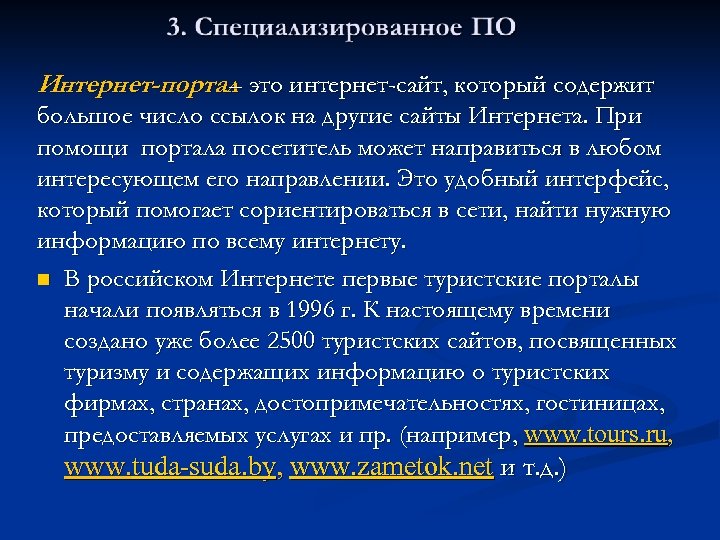 3. Специализированное ПО

Интернет-портал- это интернет-сайт, который содержит большое число ссылок на другие сайты Интернета. При помощи портала посетитель может направиться в любом интересующем его направлении. Это удобный интерфейс, который помогает сориентироваться в сети, найти нужную информацию по всему интернету.

В российском Интернете первые туристские порталы начали появляться в 1996 г. К настоящему времени создано уже более 2500 туристских сайтов, посвященных туризму и содержащих информацию о туристских фирмах, странах, достопримечательностях, гостиницах, предоставляемых услугах и пр. (например, www.tours.ru, www.tuda-suda.by, www.zametok.net и т.д.)